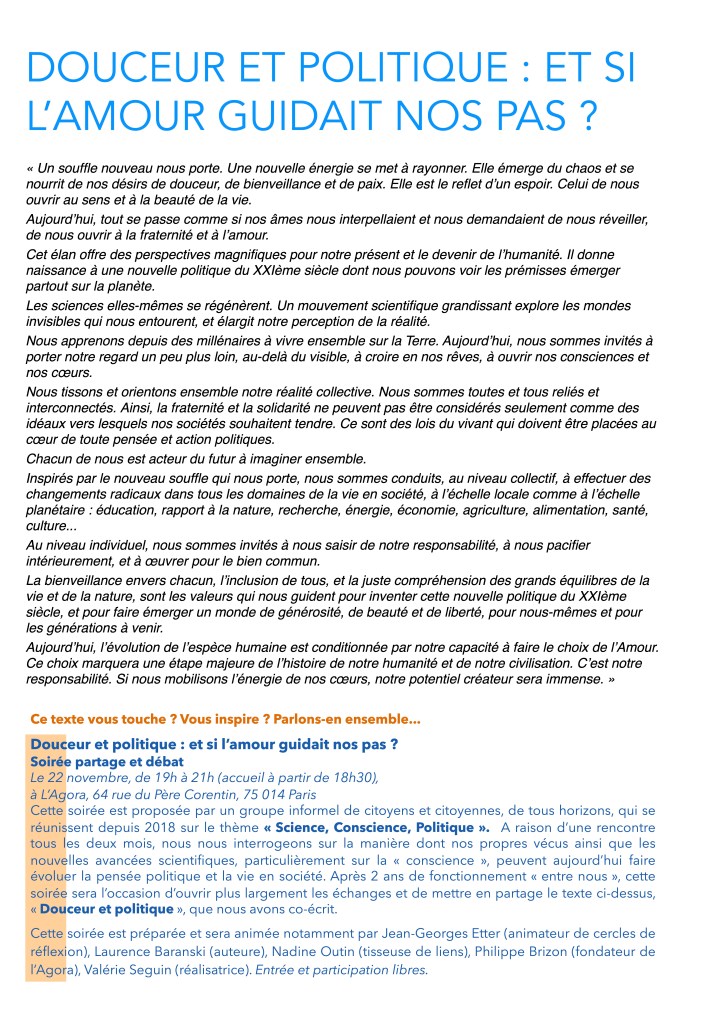 DOUCEUR ET POLITIQUE : ET SI L'AMOUR GUIDAIT NOS PAS ?

« Un souffle nouveau nous porte. Une nouvelle énergie se met à rayonner. Elle émerge du chaos et se nourrit de nos désirs de douceur, de bienveillance et de paix. Elle est le reflet d'un espoir. Celui de nous ouvrir au sens et à la beauté de la vie.

Aujourd'hui, tout se passe comme si nos âmes nous interpellaient et nous demandaient de nous réveiller, de nous ouvrir à la fraternité et à l'amour.

Cet élan offre des perspectives magnifiques pour notre présent et le devenir de l'humanité. Il donne naissance à une nouvelle politique du XXIème siècle dont nous pouvons voir les prémisses émerger partout sur la planète.

Les sciences elles-mêmes se régénèrent. Un mouvement scientifique grandissant explore les mondes invisibles qui nous entourent, et élargit notre perception de la réalité.

Nous apprenons depuis des millénaires à vivre ensemble sur la Terre. Aujourd'hui, nous sommes invités à porter notre regard un peu plus loin, au-delà du visible, à croire en nos rêves, à ouvrir nos consciences et nos cœurs.

Nous tissons et orientons ensemble notre réalité collective. Nous sommes toutes et tous reliés et interconnectés. Ainsi, la fraternité et la solidarité ne peuvent pas être considérés seulement comme des idéaux vers lesquels nos sociétés souhaitent tendre. Ce sont des lois du vivant qui doivent être placées au cœur de toute pensée et action politiques.

Chacun de nous est acteur du futur à imaginer ensemble.

Inspirés par le nouveau souffle qui nous porte, nous sommes conduits, au niveau collectif, à effectuer des changements radicaux dans tous les domaines de la vie en société, à l'échelle locale comme à l'échelle planétaire : éducation, rapport à la nature, recherche, énergie, économie, agriculture, alimentation, santé, culture...

Au niveau individuel, nous sommes invités à nous saisir de notre responsabilité, à nous pacifier intérieurement, et à œuvrer pour le bien commun.

La bienveillance envers chacun, l'inclusion de tous, et la juste compréhension des grands équilibres de la vie et de la nature, sont les valeurs qui nous guident pour inventer cette nouvelle politique du XXIème siècle, et pour faire émerger un monde de générosité, de beauté et de liberté, pour nous-mêmes et pour les générations à venir.

Aujourd'hui, l'évolution de l'espèce humaine est conditionnée par notre capacité à faire le choix de l'Amour. Ce choix marquera une étape majeure de l'histoire de notre humanité et de notre civilisation. C'est notre responsabilité. Si nous mobilisons l'énergie de nos cœurs, notre potentiel créateur sera immense. »

Ce texte vous touche ? Vous inspire ? Parlons-en ensemble...

Douceur et politique : et si l'amour guidait nos pas ?
Soirée partage et débat
Le 22 novembre, de 19h à 21h (accueil à partir de 18h30),
à L'Agora, 64 rue du Père Corentin, 75 014 Paris
Cette soirée est proposée par un groupe informel de citoyens et citoyennes, de tous horizons, qui se réunissent depuis 2018 sur le thème « Science, Conscience, Politique ». A raison d'une rencontre tous les deux mois, nous nous interrogeons sur la manière dont nos propres vécus ainsi que les nouvelles avancées scientifiques, particulièrement sur la « conscience », peuvent aujourd'hui faire évoluer la pensée politique et la vie en société. Après 2 ans de fonctionnement « entre nous », cette soirée sera l'occasion d'ouvrir plus largement les échanges et de mettre en partage le texte ci-dessus, « Douceur et politique », que nous avons co-écrit.

Cette soirée est préparée et sera animée notamment par Jean-Georges Etter (animateur de cercles de réflexion), Laurence Baranski (auteure), Nadine Outin (tisseuse de liens), Philippe Brizon (fondateur de l'Agora), Valérie Seguin (réalisatrice). Entrée et participation libres.